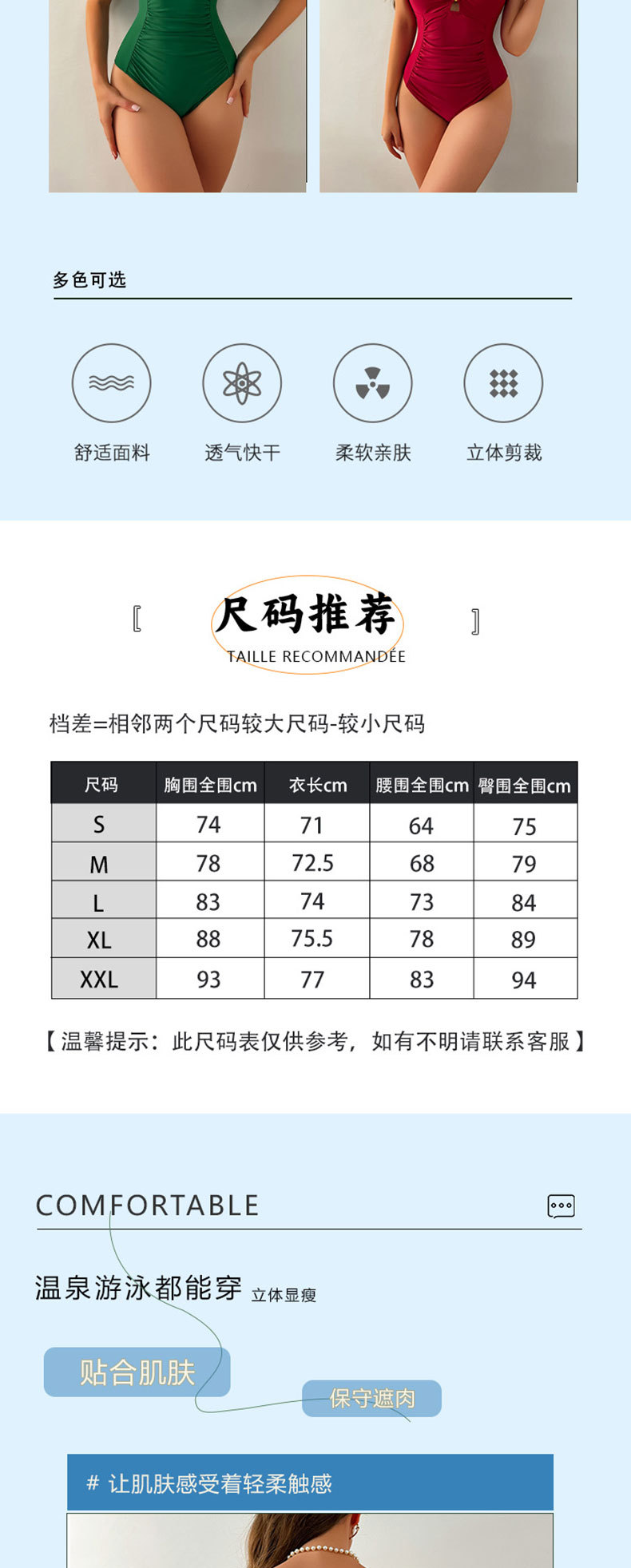 多色可选

舒适面料

透气快干

柔软亲肤

立体剪裁

[ 尺码推荐 ]
TAILLE RECOMMANDÉE

档差=相邻两个尺码较大尺码-较小尺码

| 尺码 | 胸围全围cm | 衣长cm | 腰围全围cm | 臀围全围cm |
|---|---|---|---|---|
| S | 74 | 71 | 64 | 75 |
| M | 78 | 72.5 | 68 | 79 |
| L | 83 | 74 | 73 | 84 |
| XL | 88 | 75.5 | 78 | 89 |
| XXL | 93 | 77 | 83 | 94 |

【温馨提示：此尺码表仅供参考，如有不明请联系客服】

COMFORTABLE

温泉游泳都能穿 立体显瘦

贴合肌肤

保守遮肉

# 让肌肤感受着轻柔触感